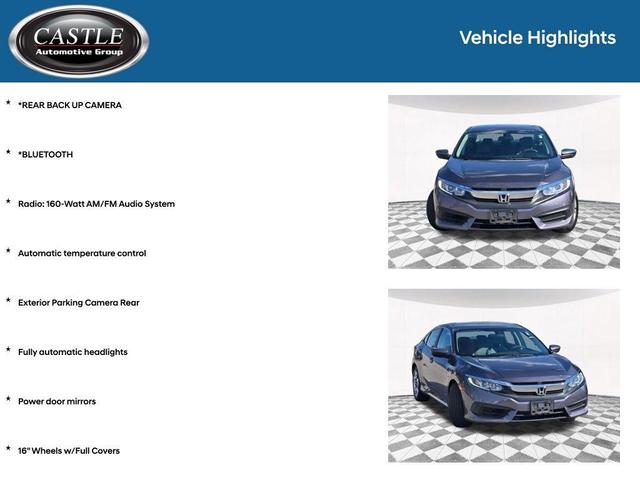 CASTLE
Automotive Group

Vehicle Highlights

* *REAR BACK UP CAMERA

* *BLUETOOTH

* Radio: 160-Watt AM/FM Audio System

* Automatic temperature control

* Exterior Parking Camera Rear

* Fully automatic headlights

* Power door mirrors

* 16" Wheels w/Full Covers